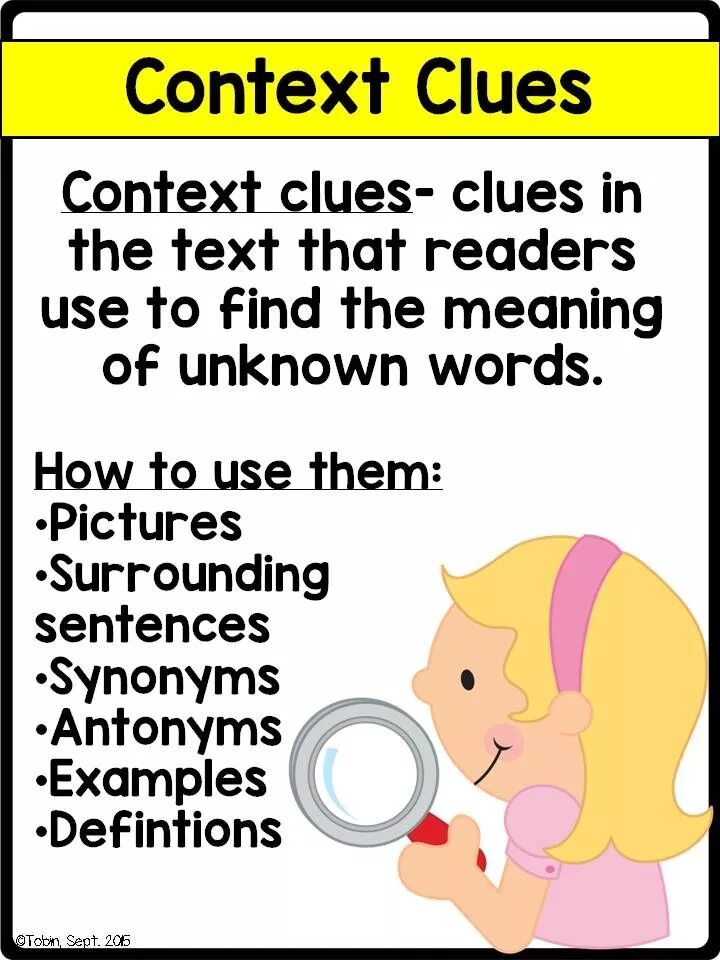 Context Clues

Context clues- clues in the text that readers use to find the meaning of unknown words.

How to use them:
•Pictures
•Surrounding sentences
•Synonyms
•Antonyms
•Examples
•Defintions

©Tobin, Sept. 2015